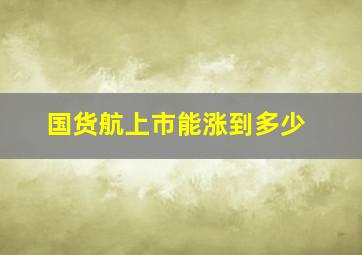 国货航上市能涨到多少